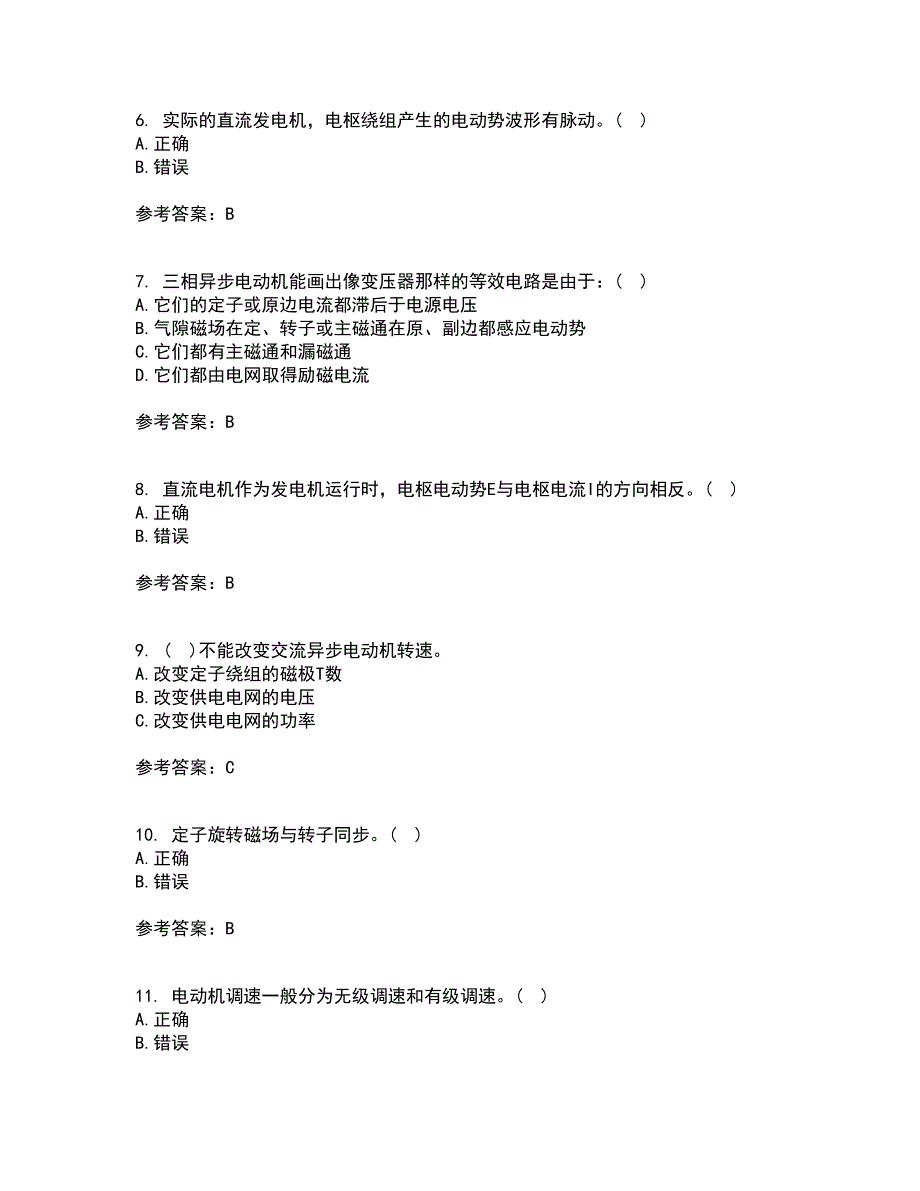 6. 实际的直流发电机，电枢绕组产生的电动势波形有脉动。（ ）
A. 正确
B. 错误

参考答案：B

7. 三相异步电动机能画出像变压器那样的等效电路是由于：（ ）
A. 它们的定子或原边电流都滞后于电源电压
B. 气隙磁场在定、转子或主磁通在原、副边都感应电动势
C. 它们都有主磁通和漏磁通
D. 它们都由电网取得励磁电流

参考答案：B

8. 直流电机作为发电机运行时，电枢电动势E与电枢电流I的方向相反。（ ）
A. 正确
B. 错误

参考答案：B

9. （ ）不能改变交流异步电动机转速。
A. 改变定子绕组的磁极T数
B. 改变供电电网的电压
C. 改变供电电网的功率

参考答案：C

10. 定子旋转磁场与转子同步。（ ）
A. 正确
B. 错误

参考答案：B

11. 电动机调速一般分为无级调速和有级调速。（ ）
A. 正确
B. 错误